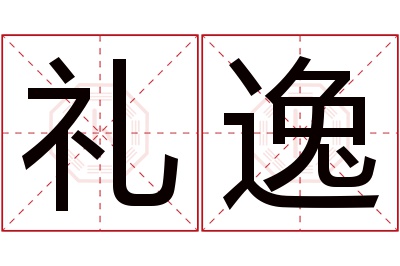 礼逸